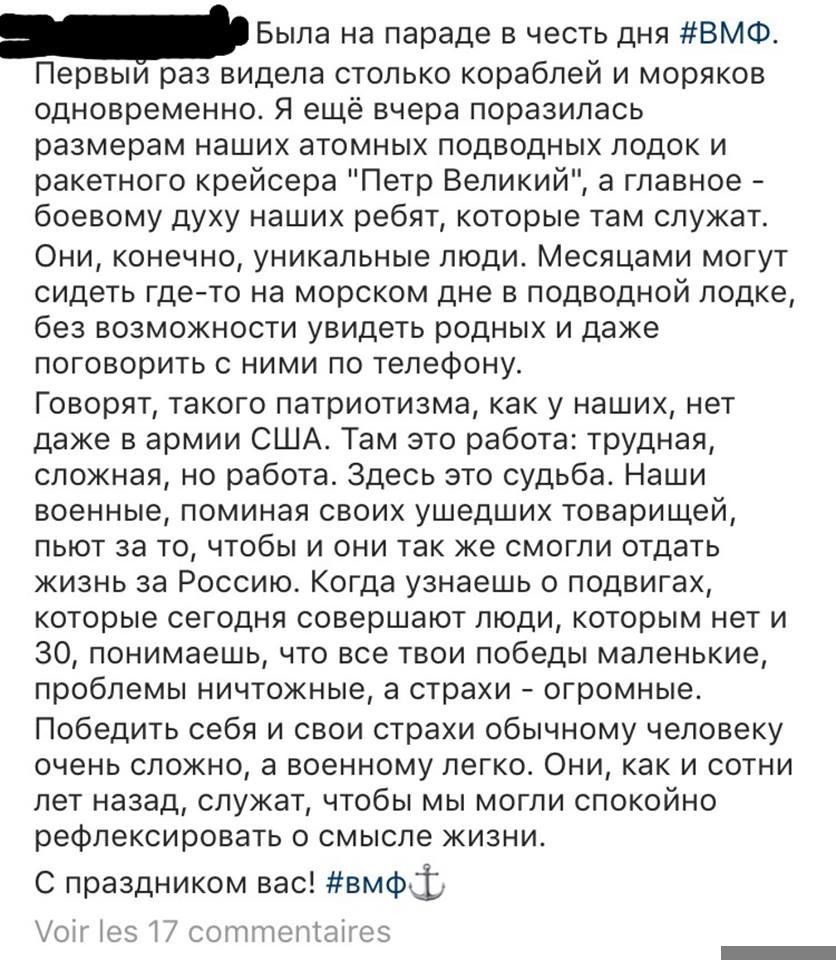 Была на параде в честь дня #ВМФ. Первый раз видела столько кораблей и моряков одновременно. Я ещё вчера поразилась размерам наших атомных подводных лодок и ракетного крейсера "Петр Великий", а главное - боевому духу наших ребят, которые там служат.

Они, конечно, уникальные люди. Месяцами могут сидеть где-то на морском дне в подводной лодке, без возможности увидеть родных и даже поговорить с ними по телефону.

Говорят, такого патриотизма, как у наших, нет даже в армии США. Там это работа: трудная, сложная, но работа. Здесь это судьба. Наши военные, поминая своих ушедших товарищей, пьют за то, чтобы и они так же смогли отдать жизнь за Россию. Когда узнаешь о подвигах, которые сегодня совершают люди, которым нет и 30, понимаешь, что все твои победы маленькие, проблемы ничтожные, а страхи - огромные.

Победить себя и свои страхи обычному человеку очень сложно, а военному легко. Они, как и сотни лет назад, служат, чтобы мы могли спокойно рефлексировать о смысле жизни.

С праздником вас! #вмф⚓

Voir les 17 commentaires